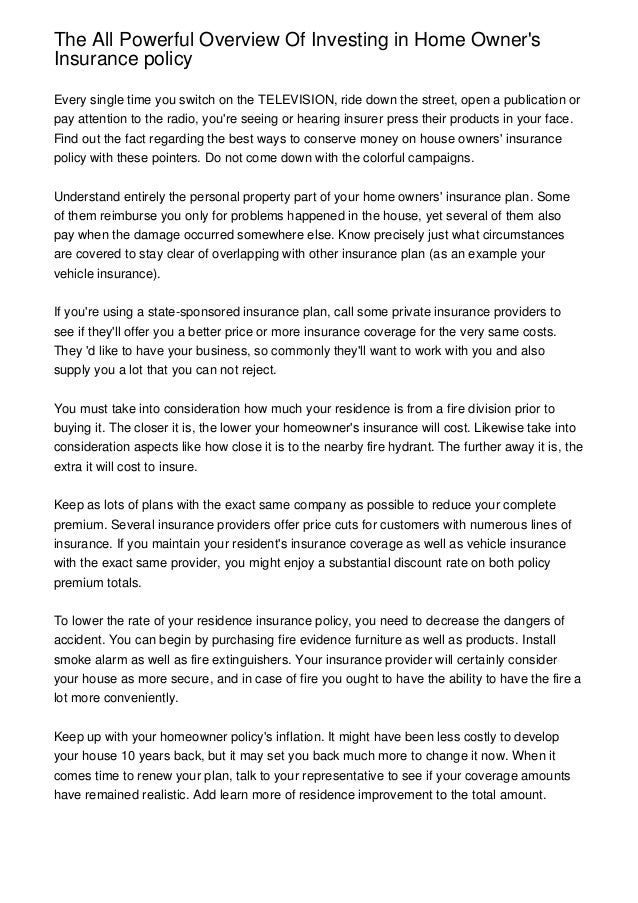 The All Powerful Overview Of Investing in Home Owner's Insurance policy

Every single time you switch on the TELEVISION, ride down the street, open a publication or pay attention to the radio, you're seeing or hearing insurer press their products in your face. Find out the fact regarding the best ways to conserve money on house owners' insurance policy with these pointers. Do not come down with the colorful campaigns.

Understand entirely the personal property part of your home owners' insurance plan. Some of them reimburse you only for problems happened in the house, yet several of them also pay when the damage occurred somewhere else. Know precisely just what circumstances are covered to stay clear of overlapping with other insurance plan (as an example your vehicle insurance).

If you're using a state-sponsored insurance plan, call some private insurance providers to see if they'll offer you a better price or more insurance coverage for the very same costs. They 'd like to have your business, so commonly they'll want to work with you and also supply you a lot that you can not reject.

You must take into consideration how much your residence is from a fire division prior to buying it. The closer it is, the lower your homeowner's insurance will cost. Likewise take into consideration aspects like how close it is to the nearby fire hydrant. The further away it is, the extra it will cost to insure.

Keep as lots of plans with the exact same company as possible to reduce your complete premium. Several insurance providers offer price cuts for customers with numerous lines of insurance. If you maintain your resident's insurance coverage as well as vehicle insurance with the exact same provider, you might enjoy a substantial discount rate on both policy premium totals.

To lower the rate of your residence insurance policy, you need to decrease the dangers of accident. You can begin by purchasing fire evidence furniture as well as products. Install smoke alarm as well as fire extinguishers. Your insurance provider will certainly consider your house as more secure, and in case of fire you ought to have the ability to have the fire a lot more conveniently.

Keep up with your homeowner policy's inflation. It might have been less costly to develop your house 10 years back, but it may set you back much more to change it now. When it comes time to renew your plan, talk to your representative to see if your coverage amounts have remained realistic. Add learn more of residence improvement to the total amount.